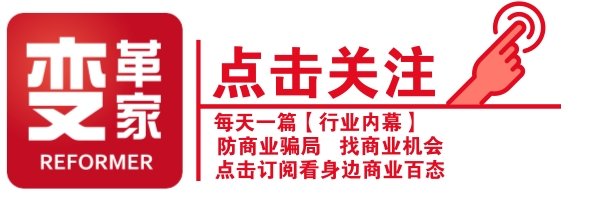 变革家
REFORMER

点击关注

每天一篇【行业内幕】
防商业骗局 找商业机会
点击订阅看身边商业百态